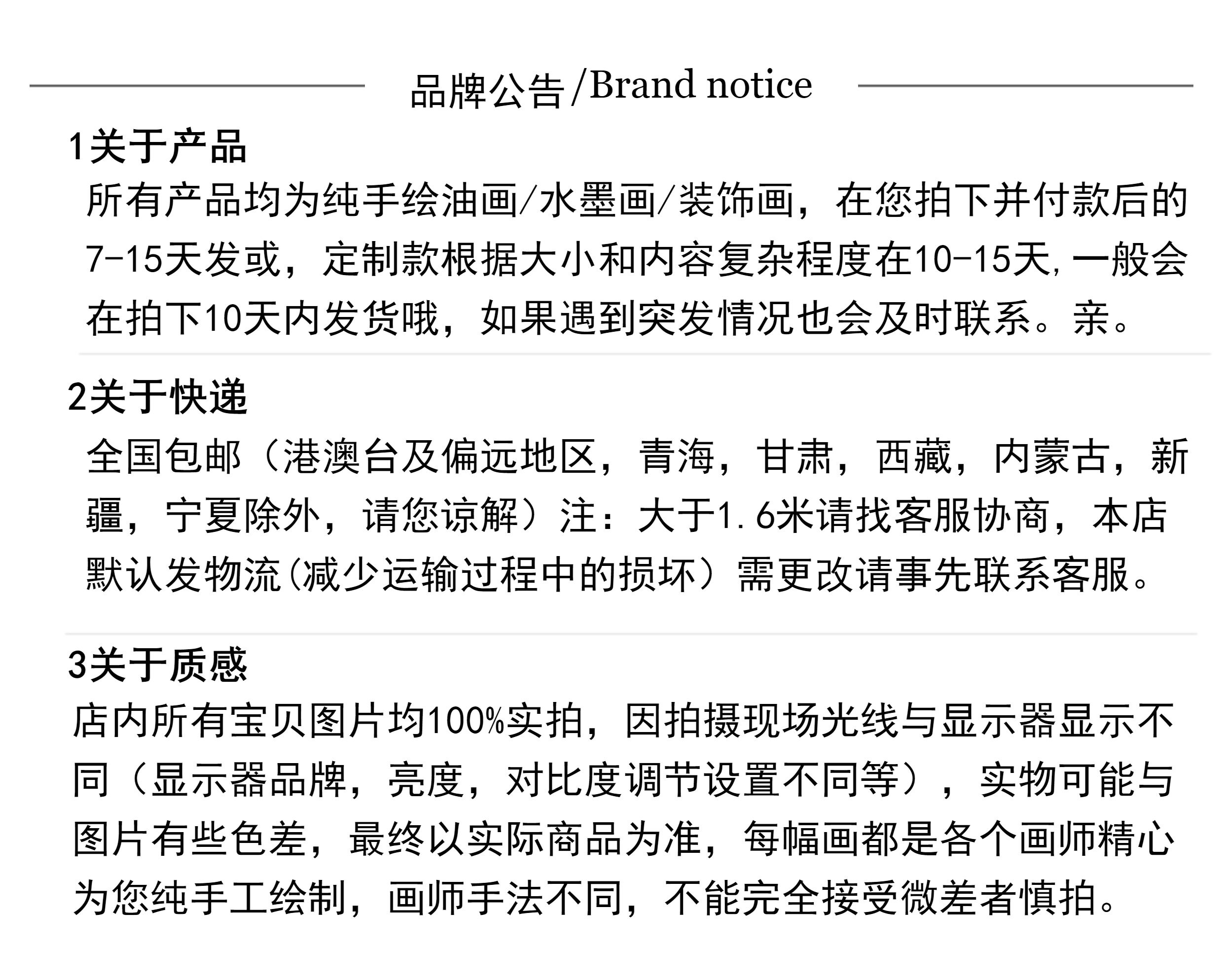 品牌公告/Brand notice

1关于产品

所有产品均为纯手绘油画/水墨画/装饰画，在您拍下并付款后的7-15天发或，定制款根据大小和内容复杂程度在10-15天,一般会在拍下10天内发货哦，如果遇到突发情况也会及时联系。亲。

2关于快递

全国包邮（港澳台及偏远地区，青海，甘肃，西藏，内蒙古，新疆，宁夏除外，请您谅解）注：大于1.6米请找客服协商，本店默认发物流(减少运输过程中的损坏）需更改请事先联系客服。

3关于质感

店内所有宝贝图片均100%实拍，因拍摄现场光线与显示器显示不同（显示器品牌，亮度，对比度调节设置不同等），实物可能与图片有些色差，最终以实际商品为准，每幅画都是各个画师精心为您纯手工绘制，画师手法不同，不能完全接受微差者慎拍。